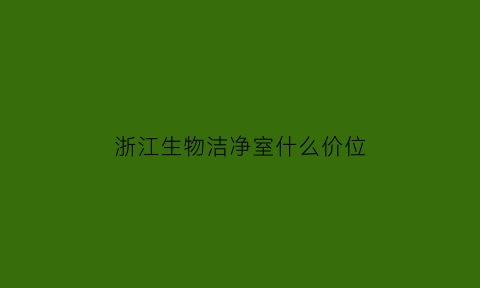 浙江生物洁净室什么价位